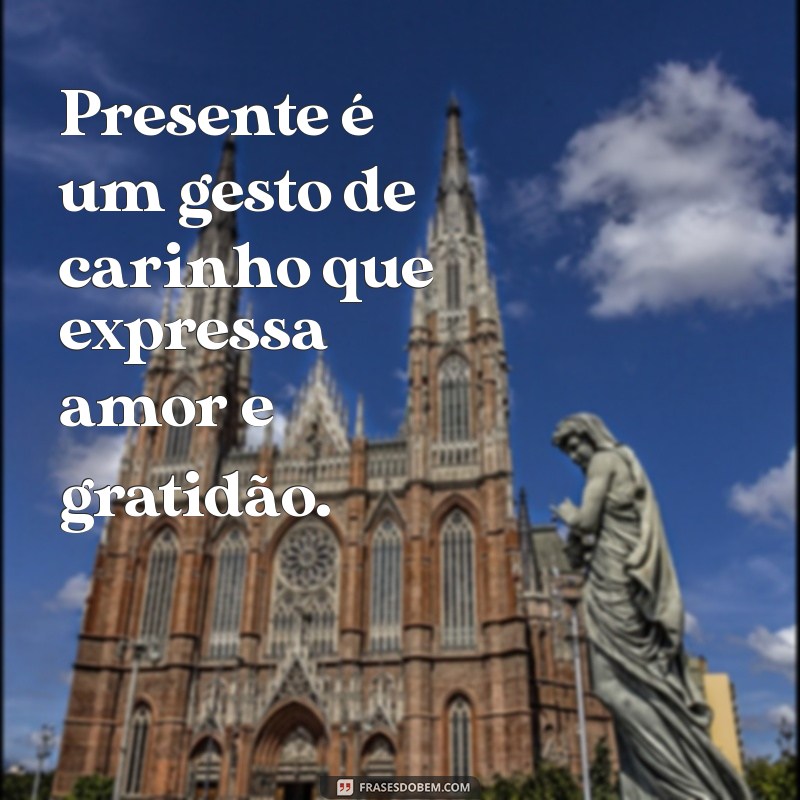 Presente é um gesto de carinho que expressa amor e gratidão.

FRASESDOBEM.COM